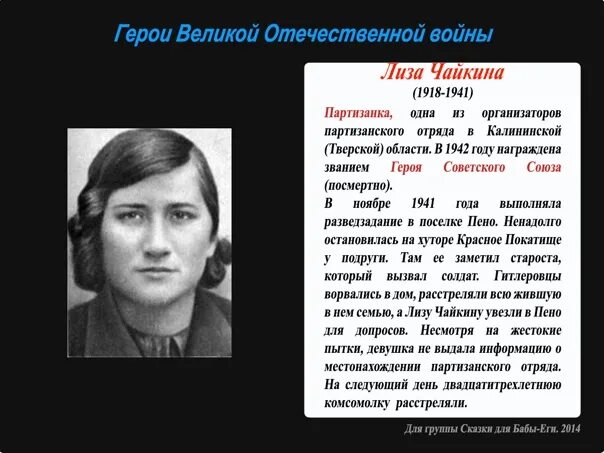 Герои Великой Отечественной войны

Лиза Чайкина
(1918-1941)

Партизанка, одна из организаторов партизанского отряда в Калининской (Тверской) области. В 1942 году награждена званием Героя Советского Союза (посмертно).

В ноябре 1941 года выполняла разведзадание в поселке Пено. Ненадолго остановилась на хуторе Красное Покатище у подруги. Там ее заметил староста, который вызвал солдат. Гитлеровцы ворвались в дом, расстреляли всю жившую в нем семью, а Лизу Чайкину увезли в Пено для допросов. Несмотря на жестокие пытки, девушка не выдала информацию о местонахождении партизанского отряда. На следующий день двадцатитрехлетнюю комсомолку расстреляли.

Для группы Сказки для Бабы-Еги. 2014